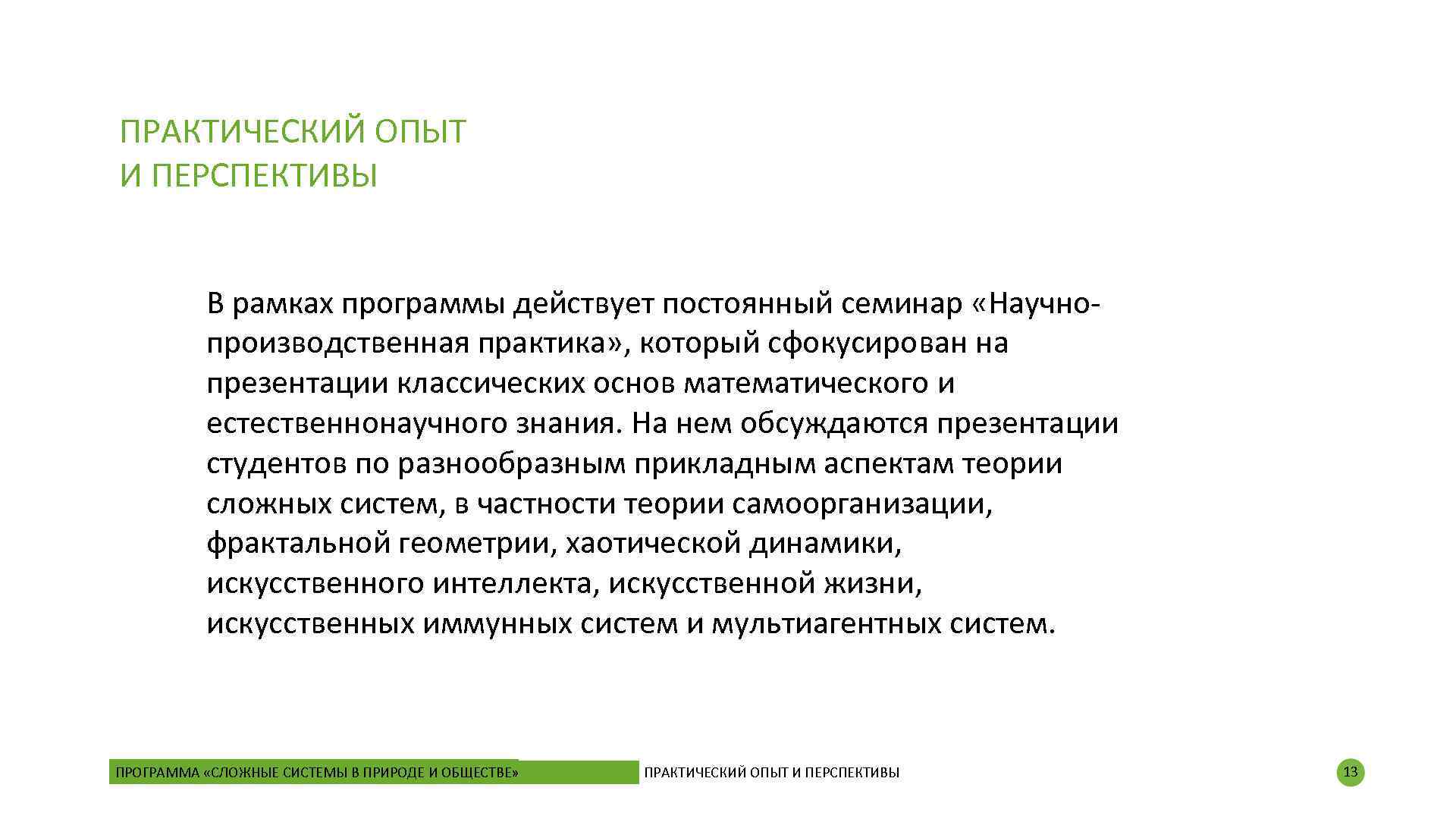 ПРАКТИЧЕСКИЙ ОПЫТ
И ПЕРСПЕКТИВЫ

В рамках программы действует постоянный семинар «Научно-производственная практика», который сфокусирован на презентации классических основ математического и естественнонаучного знания. На нем обсуждаются презентации студентов по разнообразным прикладным аспектам теории сложных систем, в частности теории самоорганизации, фрактальной геометрии, хаотической динамики, искусственного интеллекта, искусственной жизни, искусственных иммунных систем и мультиагентных систем.

ПРОГРАММА «СЛОЖНЫЕ СИСТЕМЫ В ПРИРОДЕ И ОБЩЕСТВЕ»

ПРАКТИЧЕСКИЙ ОПЫТ И ПЕРСПЕКТИВЫ

13